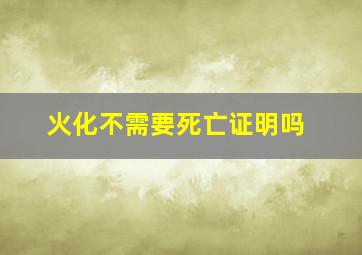 火化不需要死亡证明吗